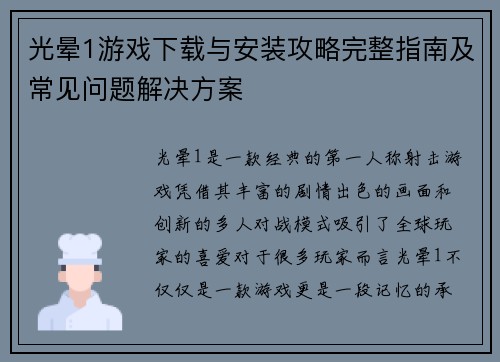 光晕1游戏下载与安装攻略完整指南及常见问题解决方案

光晕1是一款经典的第一人称射击游戏凭借其丰富的剧情出色的画面和创新的多人对战模式吸引了全球玩家的喜爱对于很多玩家而言光晕1不仅仅是一款游戏更是一段记忆的承